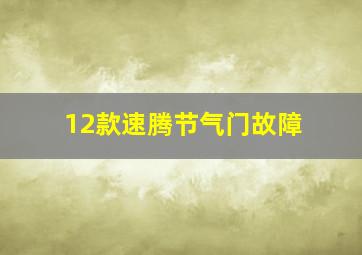 12款速腾节气门故障